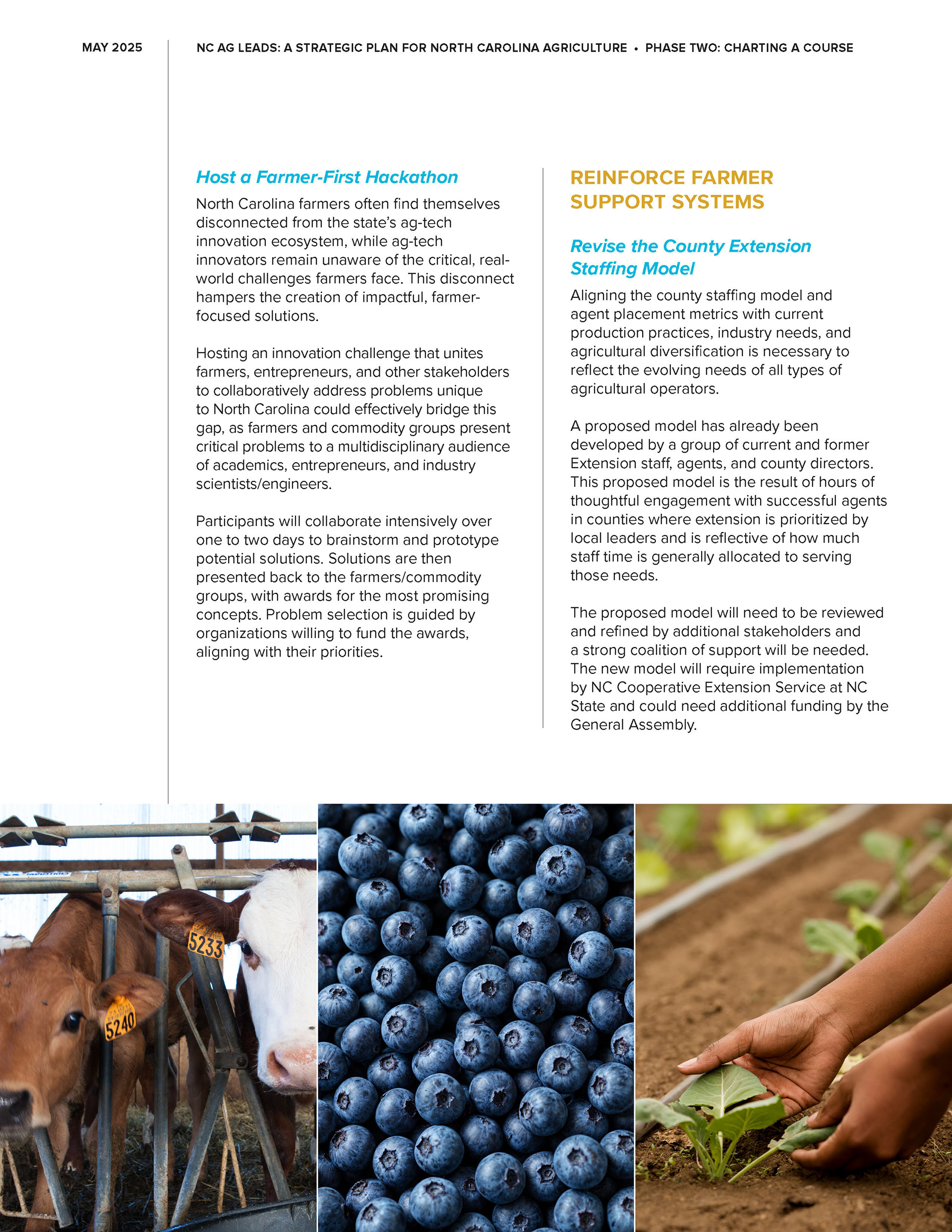 MAY 2025

NC AG LEADS: A STRATEGIC PLAN FOR NORTH CAROLINA AGRICULTURE • PHASE TWO: CHARTING A COURSE

Host a Farmer-First Hackathon

North Carolina farmers often find themselves disconnected from the state's ag-tech innovation ecosystem, while ag-tech innovators remain unaware of the critical, real-world challenges farmers face. This disconnect hampers the creation of impactful, farmer-focused solutions.

Hosting an innovation challenge that unites farmers, entrepreneurs, and other stakeholders to collaboratively address problems unique to North Carolina could effectively bridge this gap, as farmers and commodity groups present critical problems to a multidisciplinary audience of academics, entrepreneurs, and industry scientists/engineers.

Participants will collaborate intensively over one to two days to brainstorm and prototype potential solutions. Solutions are then presented back to the farmers/commodity groups, with awards for the most promising concepts. Problem selection is guided by organizations willing to fund the awards, aligning with their priorities.

REINFORCE FARMER SUPPORT SYSTEMS

Revise the County Extension Staffing Model

Aligning the county staffing model and agent placement metrics with current production practices, industry needs, and agricultural diversification is necessary to reflect the evolving needs of all types of agricultural operators.

A proposed model has already been developed by a group of current and former Extension staff, agents, and county directors. This proposed model is the result of hours of thoughtful engagement with successful agents in counties where extension is prioritized by local leaders and is reflective of how much staff time is generally allocated to serving those needs.

The proposed model will need to be reviewed and refined by additional stakeholders and a strong coalition of support will be needed. The new model will require implementation by NC Cooperative Extension Service at NC State and could need additional funding by the General Assembly.

5233

5240